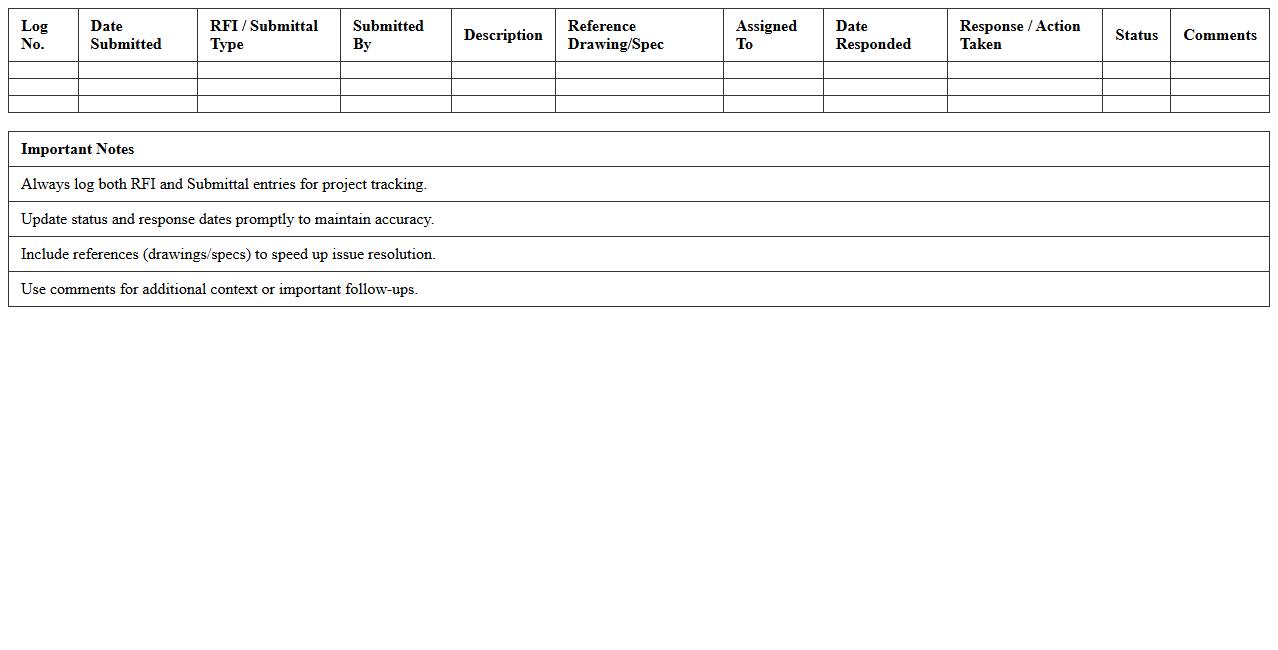 | Log No. | Date Submitted | RFI / Submittal Type | Submitted By | Description | Reference Drawing/Spec | Assigned To | Date Responded | Response / Action Taken | Status | Comments |
|---|---|---|---|---|---|---|---|---|---|---|
| | | | | | | | | | | |
| | | | | | | | | | | |
| | | | | | | | | | | |

| Important Notes |
|---|
| Always log both RFI and Submittal entries for project tracking. |
| Update status and response dates promptly to maintain accuracy. |
| Include references (drawings/specs) to speed up issue resolution. |
| Use comments for additional context or important follow-ups. |